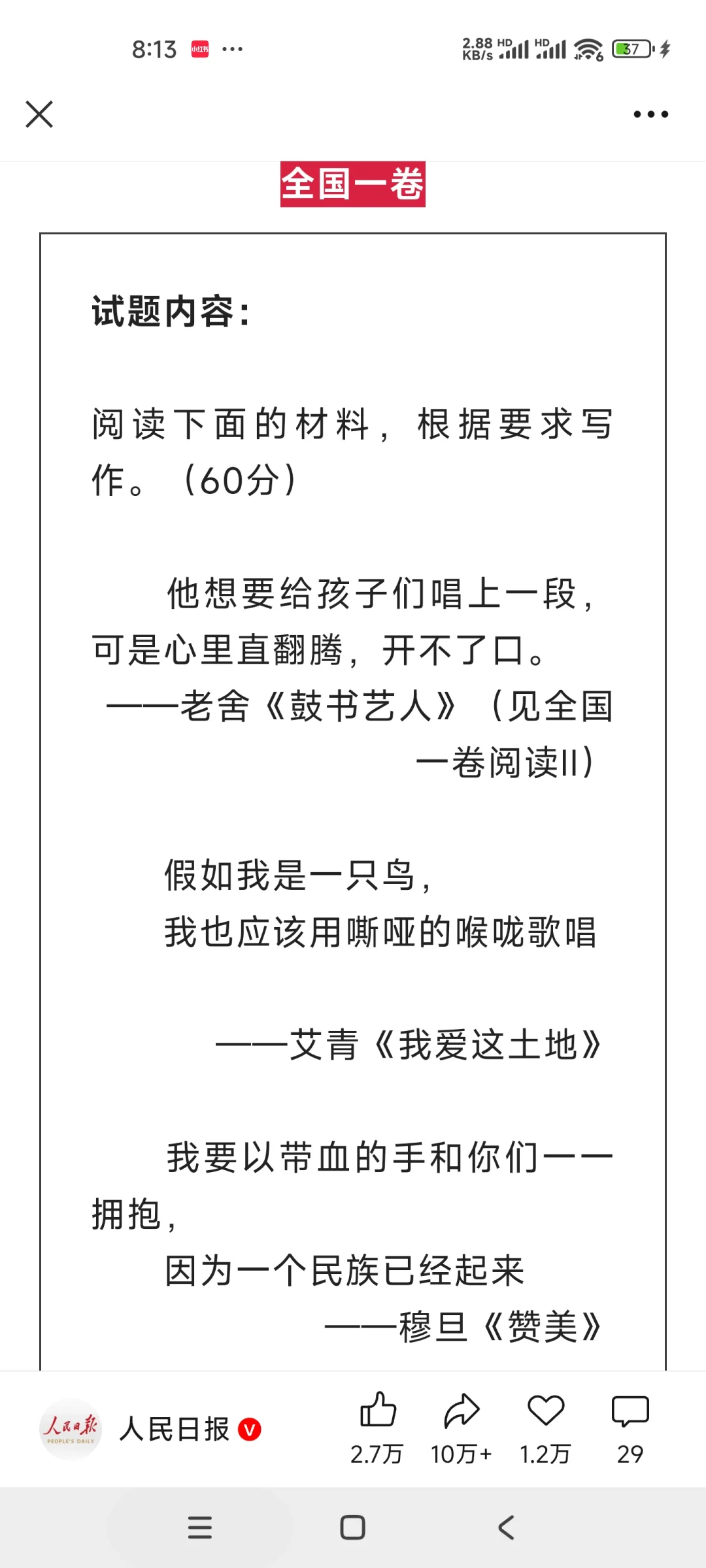 8:13 小红书 ···

2.88 KB/s HD HD 37

全国一卷

试题内容：

阅读下面的材料，根据要求写作。（60分）

他想要给孩子们唱上一段，可是心里直翻腾，开不了口。

——老舍《鼓书艺人》（见全国一卷阅读II）

假如我是一只鸟，
我也应该用嘶哑的喉咙歌唱

——艾青《我爱这土地》

我要以带血的手和你们一一拥抱，
因为一个民族已经起来

——穆旦《赞美》

人民日报 PEOPLE'S DAILY

人民日报

2.7万 10万+ 1.2万 29